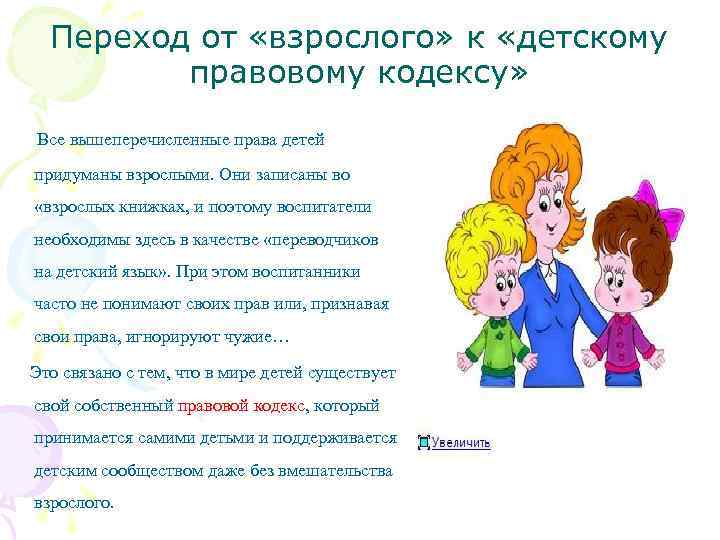 Переход от «взрослого» к «детскому правовому кодексу»

Все вышеперечисленные права детей придуманы взрослыми. Они записаны во «взрослых книжках, и поэтому воспитатели необходимы здесь в качестве «переводчиков на детский язык». При этом воспитанники часто не понимают своих прав или, признавая свои права, игнорируют чужие…

Это связано с тем, что в мире детей существует свой собственный правовой кодекс, который принимается самими детьми и поддерживается детским сообществом даже без вмешательства взрослого.

Увеличить